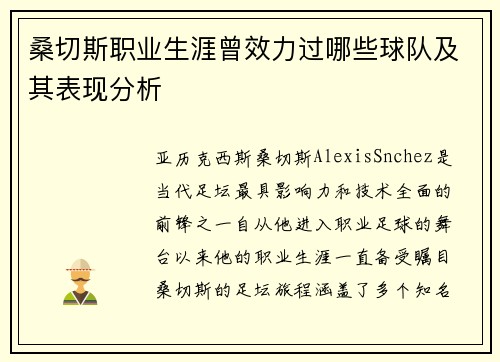 桑切斯职业生涯曾效力过哪些球队及其表现分析

亚历克西斯桑切斯AlexisSnchez是当代足坛最具影响力和技术全面的前锋之一自从他进入职业足球的舞台以来他的职业生涯一直备受瞩目桑切斯的足坛旅程涵盖了多个知名